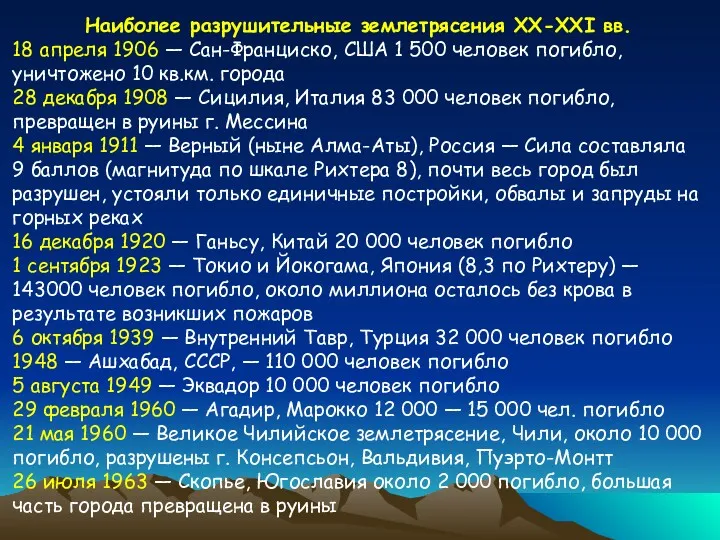 Наиболее разрушительные землетрясения XX-XXI вв.
18 апреля 1906 — Сан-Франциско, США 1 500 человек погибло, уничтожено 10 кв.км. города
28 декабря 1908 — Сицилия, Италия 83 000 человек погибло, превращен в руины г. Мессина
4 января 1911 — Верный (ныне Алма-Аты), Россия — Сила составляла 9 баллов (магнитуда по шкале Рихтера 8), почти весь город был разрушен, устояли только единичные постройки, обвалы и запруды на горных реках
16 декабря 1920 — Ганьсу, Китай 20 000 человек погибло
1 сентября 1923 — Токио и Йокогама, Япония (8,3 по Рихтеру) — 143000 человек погибло, около миллиона осталось без крова в результате возникших пожаров
6 октября 1939 — Внутренний Тавр, Турция 32 000 человек погибло
1948 — Ашхабад, СССР, — 110 000 человек погибло
5 августа 1949 — Эквадор 10 000 человек погибло
29 февраля 1960 — Агадир, Марокко 12 000 — 15 000 чел. погибло
21 мая 1960 — Великое Чилийское землетрясение, Чили, около 10 000 погибло, разрушены г. Консепсьон, Вальдивия, Пуэрто-Монтт
26 июля 1963 — Скопье, Югославия около 2 000 погибло, большая часть города превращена в руины